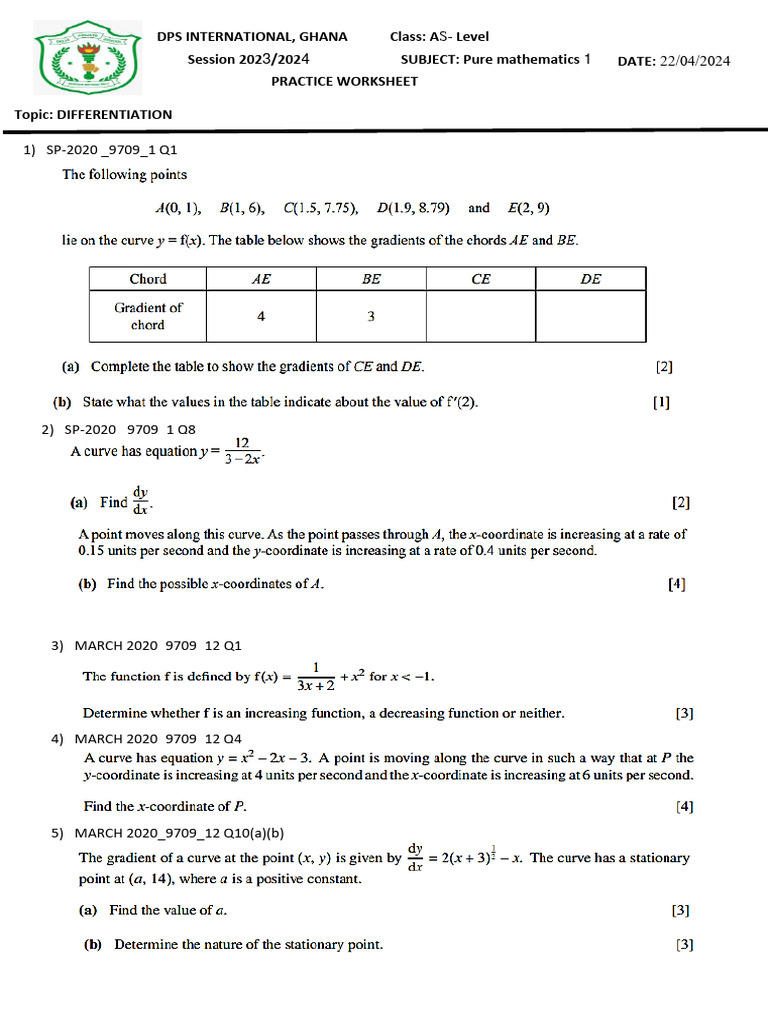 DPS INTERNATIONAL, GHANA Class: AS- Level
Session 2023/2024 SUBJECT: Pure mathematics 1 DATE: 22/04/2024
PRACTICE WORKSHEET

Topic: DIFFERENTIATION

1) SP-2020 _9709_1 Q1
The following points

$A(0, 1)$, $B(1, 6)$, $C(1.5, 7.75)$, $D(1.9, 8.79)$ and $E(2, 9)$

lie on the curve $y = f(x)$. The table below shows the gradients of the chords $AE$ and $BE$.

| Chord | $AE$ | $BE$ | $CE$ | $DE$ |
|---|---|---|---|---|
| Gradient of chord | 4 | 3 | | |

(a) Complete the table to show the gradients of $CE$ and $DE$. [2]

(b) State what the values in the table indicate about the value of $f'(2)$. [1]

2) SP-2020 9709 1 Q8
A curve has equation $y = \frac{12}{3-2x}$.

(a) Find $\frac{dy}{dx}$. [2]

A point moves along this curve. As the point passes through $A$, the $x$-coordinate is increasing at a rate of 0.15 units per second and the $y$-coordinate is increasing at a rate of 0.4 units per second.

(b) Find the possible $x$-coordinates of $A$. [4]

3) MARCH 2020 9709 12 Q1

The function f is defined by $f(x) = \frac{1}{3x+2} + x^2$ for $x < -1$.

Determine whether f is an increasing function, a decreasing function or neither. [3]

4) MARCH 2020 9709 12 Q4
A curve has equation $y = x^2 - 2x - 3$. A point is moving along the curve in such a way that at $P$ the $y$-coordinate is increasing at 4 units per second and the $x$-coordinate is increasing at 6 units per second.

Find the $x$-coordinate of $P$. [4]

5) MARCH 2020_9709_12 Q10(a)(b)
The gradient of a curve at the point $(x, y)$ is given by $\frac{dy}{dx} = 2(x+3)^{\frac{1}{2}} - x$. The curve has a stationary point at $(a, 14)$, where $a$ is a positive constant.

(a) Find the value of $a$. [3]

(b) Determine the nature of the stationary point. [3]